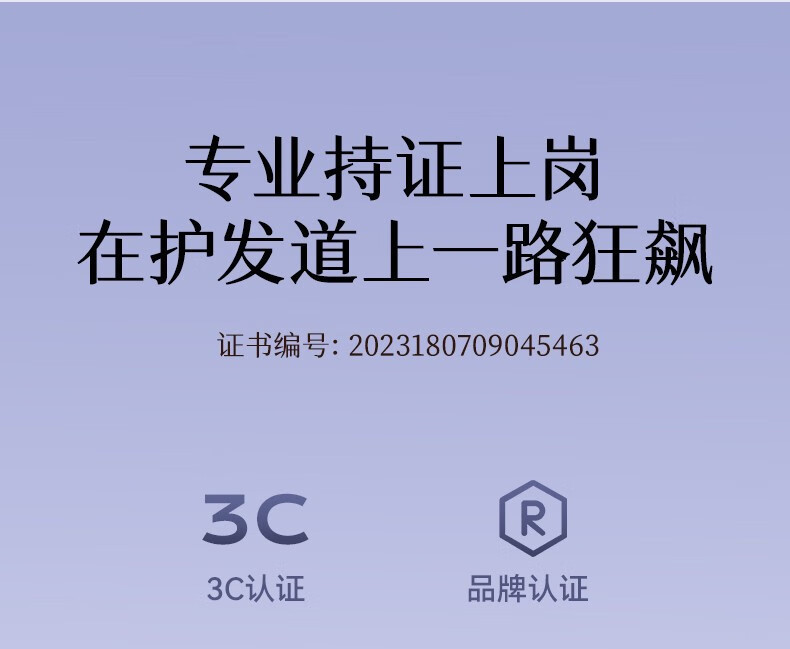 专业持证上岗
在护发道上一路狂飙

证书编号: 2023180709045463

3C

3C认证

R

品牌认证